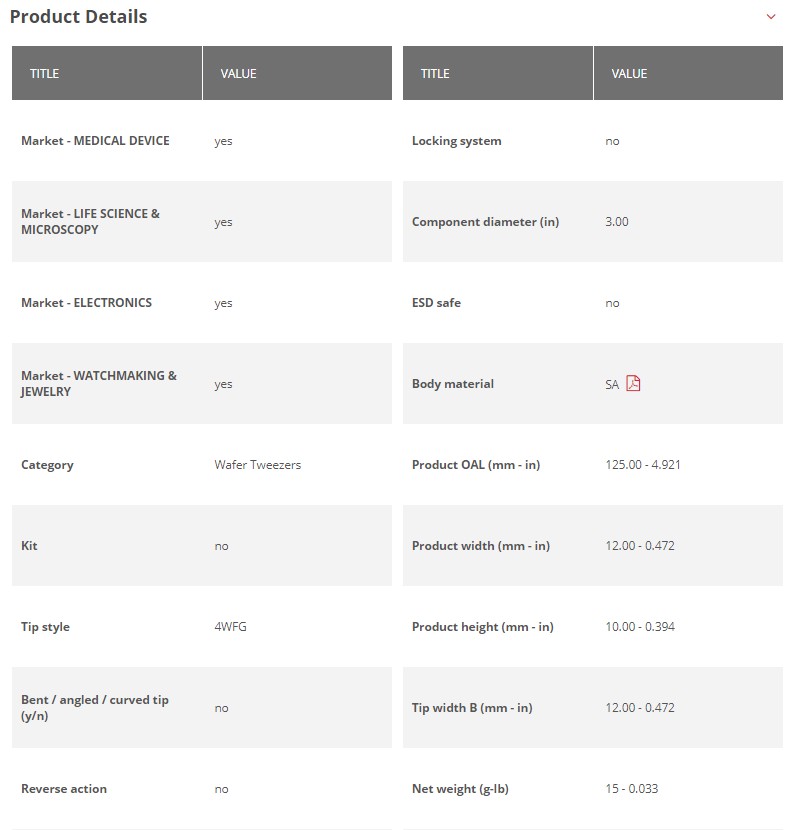 Product Details

| TITLE | VALUE |
|---|---|
| Market - MEDICAL DEVICE | yes |
| Market - LIFE SCIENCE & MICROSCOPY | yes |
| Market - ELECTRONICS | yes |
| Market - WATCHMAKING & JEWELRY | yes |
| Category | Wafer Tweezers |
| Kit | no |
| Tip style | 4WFG |
| Bent / angled / curved tip (y/n) | no |
| Reverse action | no |

| TITLE | VALUE |
|---|---|
| Locking system | no |
| Component diameter (in) | 3.00 |
| ESD safe | no |
| Body material | SA |
| Product OAL (mm - in) | 125.00 - 4.921 |
| Product width (mm - in) | 12.00 - 0.472 |
| Product height (mm - in) | 10.00 - 0.394 |
| Tip width B (mm - in) | 12.00 - 0.472 |
| Net weight (g-lb) | 15 - 0.033 |